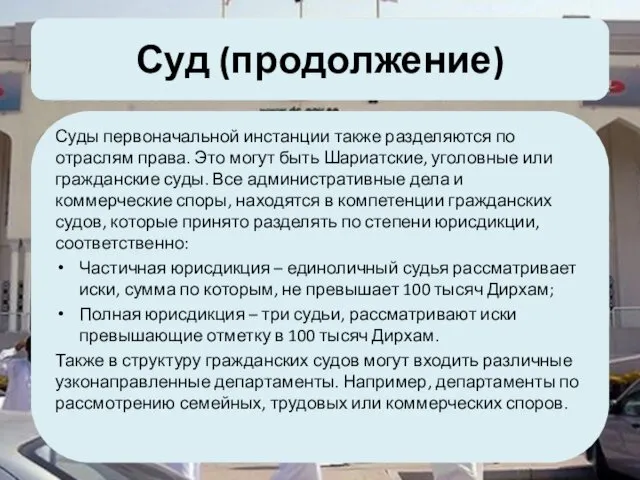 Суд (продолжение)

Суды первоначальной инстанции также разделяются по отраслям права. Это могут быть Шариатские, уголовные или гражданские суды. Все административные дела и коммерческие споры, находятся в компетенции гражданских судов, которые принято разделять по степени юрисдикции, соответственно:

• Частичная юрисдикция – единоличный судья рассматривает иски, сумма по которым, не превышает 100 тысяч Дирхам;
• Полная юрисдикция – три судьи, рассматривают иски превышающие отметку в 100 тысяч Дирхам.

Также в структуру гражданских судов могут входить различные узконаправленные департаменты. Например, департаменты по рассмотрению семейных, трудовых или коммерческих споров.